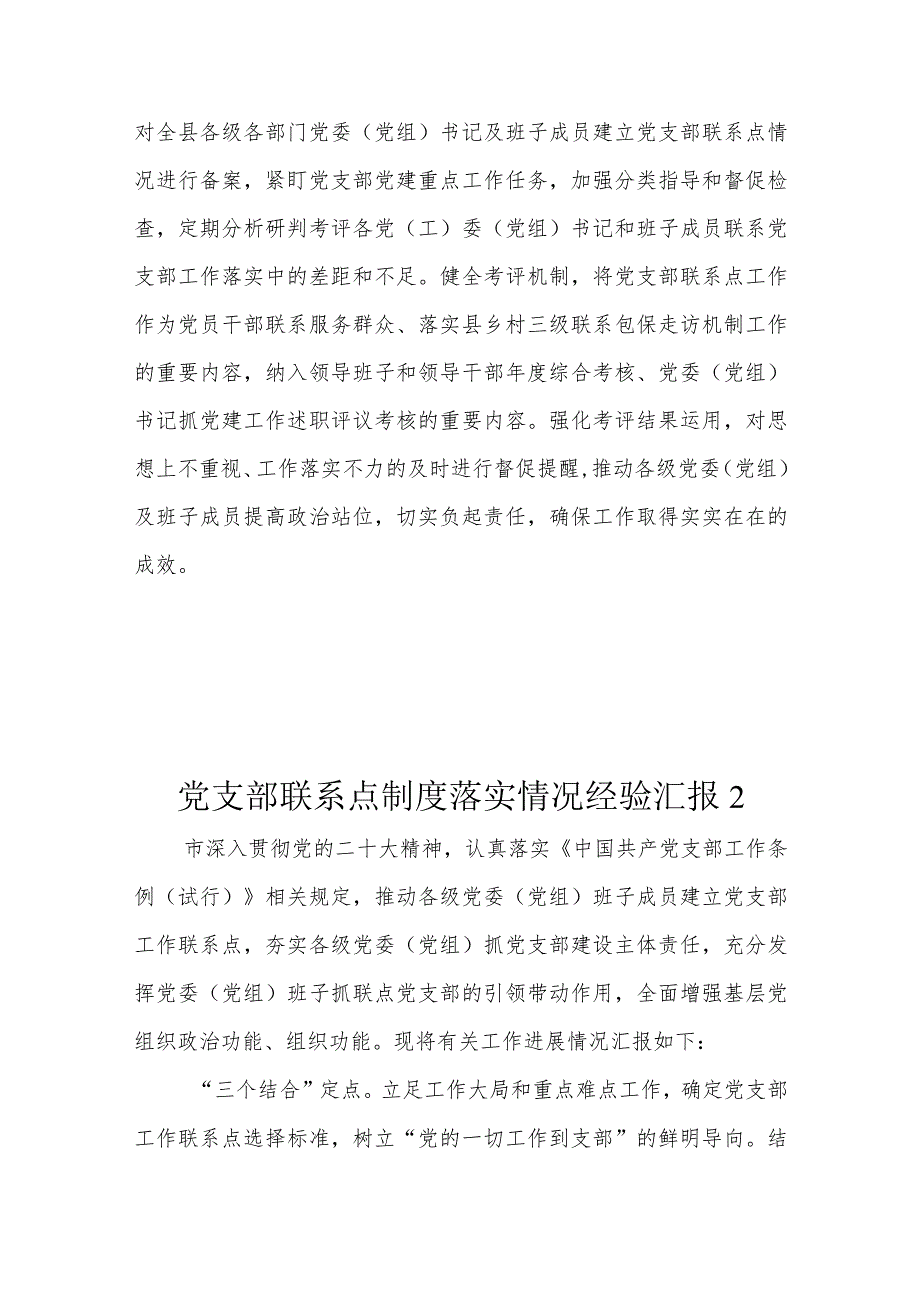 对全县各级各部门党委（党组）书记及班子成员建立党支部联系点情况进行备案，紧盯党支部党建重点工作任务，加强分类指导和督促检查，定期分析研判考评各党（工）委（党组）书记和班子成员联系党支部工作落实中的差距和不足。健全考评机制，将党支部联系点工作作为党员干部联系服务群众、落实县乡村三级联系包保走访机制工作的重要内容，纳入领导班子和领导干部年度综合考核、党委（党组）书记抓党建工作述职评议考核的重要内容。强化考评结果运用，对思想上不重视、工作落实不力的及时进行督促提醒，推动各级党委（党组）及班子成员提高政治站位，切实负起责任，确保工作取得实实在在的成效。

党支部联系点制度落实情况经验汇报 2

市深入贯彻党的二十大精神，认真落实《中国共产党支部工作条例（试行）》相关规定，推动各级党委（党组）班子成员建立党支部工作联系点，夯实各级党委（党组）抓党支部建设主体责任，充分发挥党委（党组）班子抓联点党支部的引领带动作用，全面增强基层党组织政治功能、组织功能。现将有关工作进展情况汇报如下：

“三个结合”定点。立足工作大局和重点难点工作，确定党支部工作联系点选择标准，树立“党的一切工作到支部”的鲜明导向。结